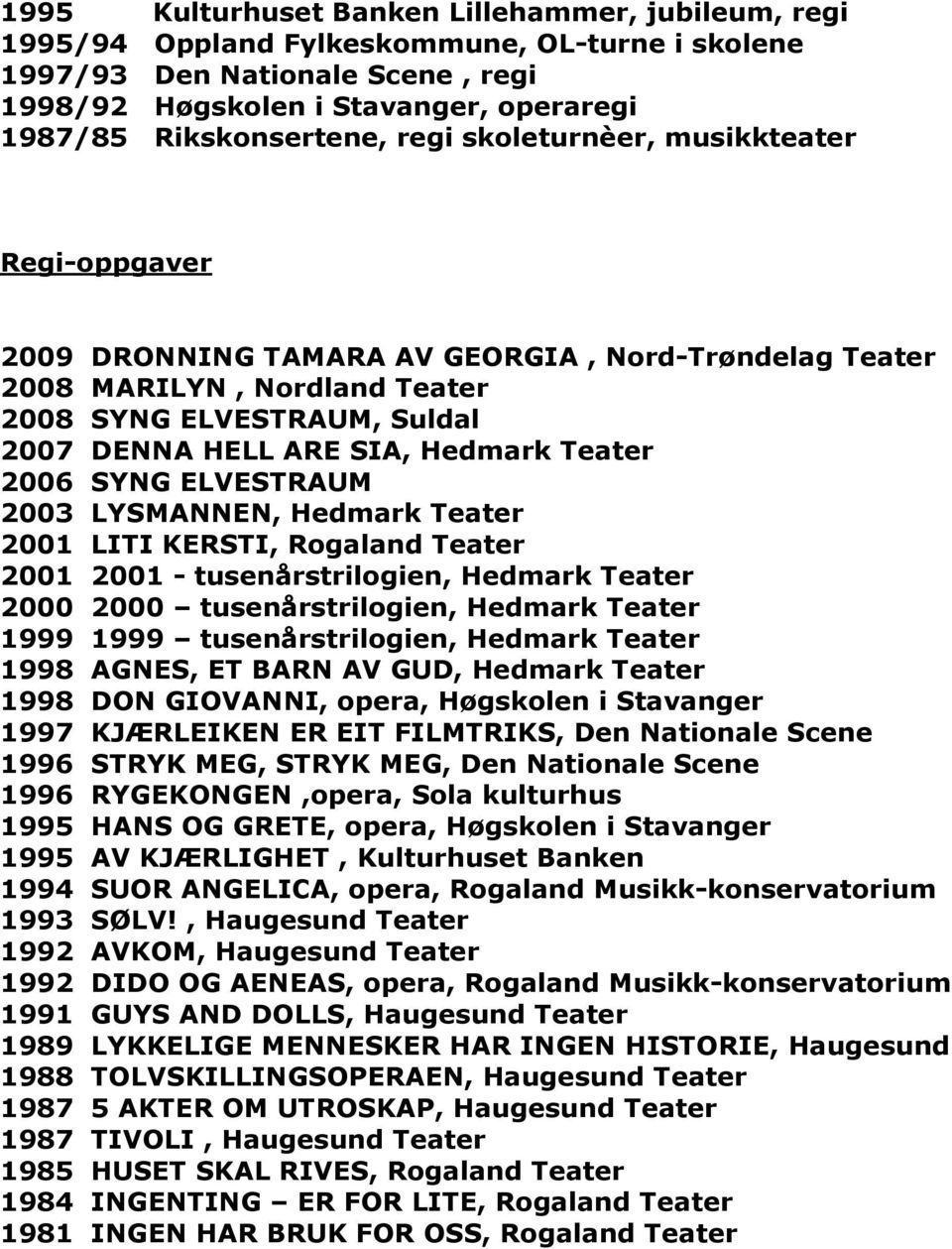 1995 Kulturhuset Banken Lillehammer, jubileum, regi
1995/94 Oppland Fylkeskommune, OL-turne i skolene
1997/93 Den Nationale Scene , regi
1998/92 Høgskolen i Stavanger, operaregi
1987/85 Rikskonsertene, regi skoleturnèer, musikkteater

Regi-oppgaver

2009 DRONNING TAMARA AV GEORGIA , Nord-Trøndelag Teater
2008 MARILYN , Nordland Teater
2008 SYNG ELVESTRAUM, Suldal
2007 DENNA HELL ARE SIA, Hedmark Teater
2006 SYNG ELVESTRAUM
2003 LYSMANNEN, Hedmark Teater
2001 LITI KERSTI, Rogaland Teater
2001 2001 - tusenårstrilogien, Hedmark Teater
2000 2000 – tusenårstrilogien, Hedmark Teater
1999 1999 – tusenårstrilogien, Hedmark Teater
1998 AGNES, ET BARN AV GUD, Hedmark Teater
1998 DON GIOVANNI, opera, Høgskolen i Stavanger
1997 KJÆRLEIKEN ER EIT FILMTRIKS, Den Nationale Scene
1996 STRYK MEG, STRYK MEG, Den Nationale Scene
1996 RYGEKONGEN ,opera, Sola kulturhus
1995 HANS OG GRETE, opera, Høgskolen i Stavanger
1995 AV KJÆRLIGHET , Kulturhuset Banken
1994 SUOR ANGELICA, opera, Rogaland Musikk-konservatorium
1993 SØLV! , Haugesund Teater
1992 AVKOM, Haugesund Teater
1992 DIDO OG AENEAS, opera, Rogaland Musikk-konservatorium
1991 GUYS AND DOLLS, Haugesund Teater
1989 LYKKELIGE MENNESKER HAR INGEN HISTORIE, Haugesund
1988 TOLVSKILLINGSOPERAEN, Haugesund Teater
1987 5 AKTER OM UTROSKAP, Haugesund Teater
1987 TIVOLI , Haugesund Teater
1985 HUSET SKAL RIVES, Rogaland Teater
1984 INGENTING – ER FOR LITE, Rogaland Teater
1981 INGEN HAR BRUK FOR OSS, Rogaland Teater